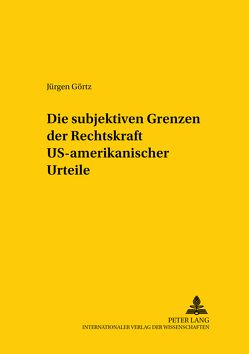 Jürgen Görtz

Die subjektiven Grenzen der Rechtskraft US-amerikanischer Urteile

PETER LANG
INTERNATIONALER VERLAG DER WISSENSCHAFTEN